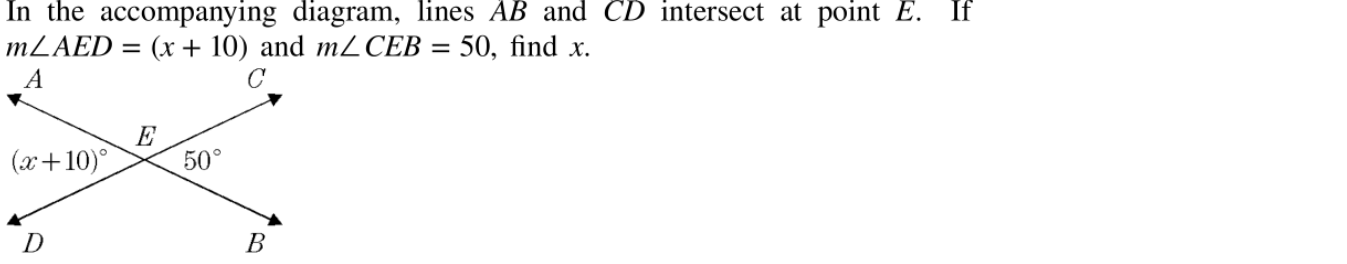 In the accompanying diagram, lines $AB$ and $CD$ intersect at point $E$. If $m\angle AED = (x + 10)$ and $m\angle CEB = 50$, find $x$.

$A$
$C$
$E$
$(x+10)^\circ$
$50^\circ$
$D$
$B$